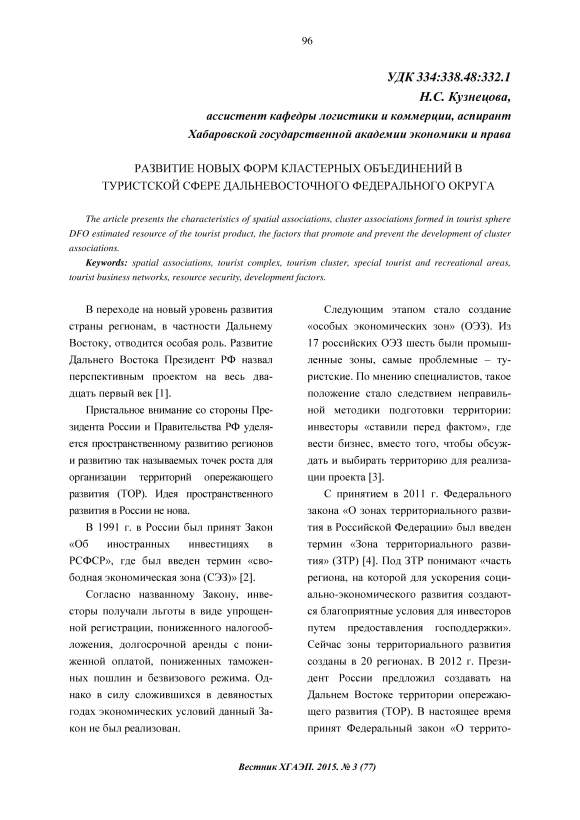 96

УДК 334:338.48:332.1
Н.С. Кузнецова,
ассистент кафедры логистики и коммерции, аспирант
Хабаровской государственной академии экономики и права

РАЗВИТИЕ НОВЫХ ФОРМ КЛАСТЕРНЫХ ОБЪЕДИНЕНИЙ В ТУРИСТСКОЙ СФЕРЕ ДАЛЬНЕВОСТОЧНОГО ФЕДЕРАЛЬНОГО ОКРУГА

The article presents the characteristics of spatial associations, cluster associations formed in tourist sphere DFO estimated resource of the tourist product, the factors that promote and prevent the development of cluster associations.

Keywords: spatial associations, tourist complex, tourism cluster, special tourist and recreational areas, tourist business networks, resource security, development factors.

В переходе на новый уровень развития страны регионам, в частности Дальнему Востоку, отводится особая роль. Развитие Дальнего Востока Президент РФ назвал перспективным проектом на весь двадцать первый век [1].

Пристальное внимание со стороны Президента России и Правительства РФ уделяется пространственному развитию регионов и развитию так называемых точек роста для организации территорий опережающего развития (ТОР). Идея пространственного развития в России не нова.

В 1991 г. в России был принят Закон «Об иностранных инвестициях в РСФСР», где был введен термин «свободная экономическая зона (СЭЗ)» [2].

Согласно названному Закону, инвесторы получали льготы в виде упрощенной регистрации, пониженного налогообложения, долгосрочной аренды с пониженной оплатой, пониженных таможенных пошлин и безвизового режима. Однако в силу сложившихся в девяностых годах экономических условий данный Закон не был реализован.

Следующим этапом стало создание «особых экономических зон» (ОЭЗ). Из 17 российских ОЭЗ шесть были промышленные зоны, самые проблемные – туристские. По мнению специалистов, такое положение стало следствием неправильной методики подготовки территории: инвесторы «ставили перед фактом», где вести бизнес, вместо того, чтобы обсуждать и выбирать территорию для реализации проекта [3].

С принятием в 2011 г. Федерального закона «О зонах территориального развития в Российской Федерации» был введен термин «Зона территориального развития» (ЗТР) [4]. Под ЗТР понимают «часть региона, на которой для ускорения социально-экономического развития создаются благоприятные условия для инвесторов путем предоставления господдержки». Сейчас зоны территориального развития созданы в 20 регионах. В 2012 г. Президент России предложил создавать на Дальнем Востоке территории опережающего развития (ТОР). В настоящее время принят Федеральный закон «О террито-

Вестник ХГАЭП. 2015. № 3 (77)